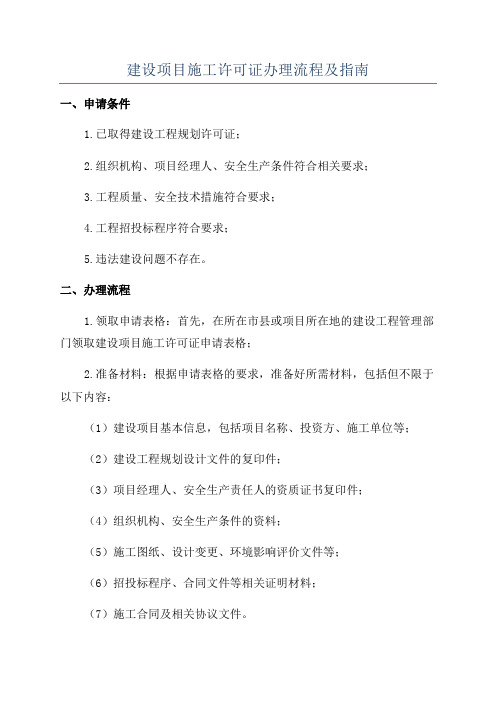 建设项目施工许可证办理流程及指南

一、申请条件

1.已取得建设工程规划许可证；

2.组织机构、项目经理人、安全生产条件符合相关要求；

3.工程质量、安全技术措施符合要求；

4.工程招投标程序符合要求；

5.违法建设问题不存在。

二、办理流程

1.领取申请表格：首先，在所在市县或项目所在地的建设工程管理部门领取建设项目施工许可证申请表格；

2.准备材料：根据申请表格的要求，准备好所需材料，包括但不限于以下内容：

（1）建设项目基本信息，包括项目名称、投资方、施工单位等；

（2）建设工程规划设计文件的复印件；

（3）项目经理人、安全生产责任人的资质证书复印件；

（4）组织机构、安全生产条件的资料；

（5）施工图纸、设计变更、环境影响评价文件等；

（6）招投标程序、合同文件等相关证明材料；

（7）施工合同及相关协议文件。